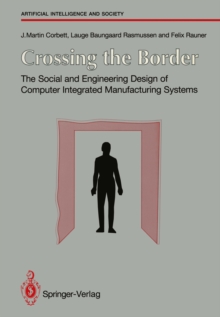 ARTIFICIAL INTELLIGENCE AND SOCIETY

J.Martin Corbett, Lauge Baungaard Rasmussen and Felix Rauner

Crossing the Border

The Social and Engineering Design of Computer Integrated Manufacturing Systems

Springer-Verlag